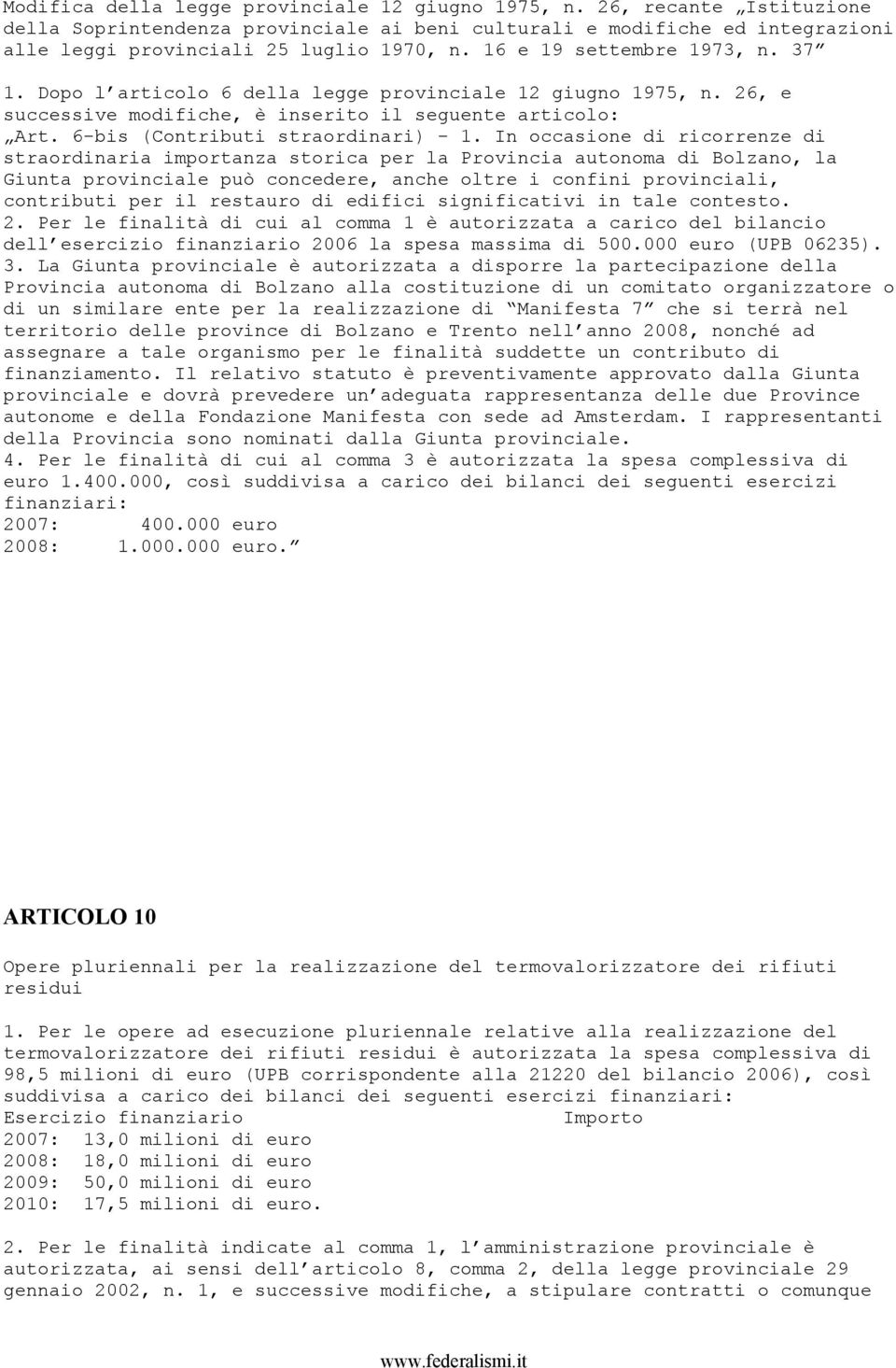 Modifica della legge provinciale 12 giugno 1975, n. 26, recante „Istituzione della Soprintendenza provinciale ai beni culturali e modifiche ed integrazioni alle leggi provinciali 25 luglio 1970, n. 16 e 19 settembre 1973, n. 37”

1. Dopo l’articolo 6 della legge provinciale 12 giugno 1975, n. 26, e successive modifiche, è inserito il seguente articolo:
„Art. 6-bis (Contributi straordinari) - 1. In occasione di ricorrenze di straordinaria importanza storica per la Provincia autonoma di Bolzano, la Giunta provinciale può concedere, anche oltre i confini provinciali, contributi per il restauro di edifici significativi in tale contesto.
2. Per le finalità di cui al comma 1 è autorizzata a carico del bilancio dell’esercizio finanziario 2006 la spesa massima di 500.000 euro (UPB 06235).
3. La Giunta provinciale è autorizzata a disporre la partecipazione della Provincia autonoma di Bolzano alla costituzione di un comitato organizzatore o di un similare ente per la realizzazione di “Manifesta 7” che si terrà nel territorio delle province di Bolzano e Trento nell’anno 2008, nonché ad assegnare a tale organismo per le finalità suddette un contributo di finanziamento. Il relativo statuto è preventivamente approvato dalla Giunta provinciale e dovrà prevedere un’adeguata rappresentanza delle due Province autonome e della Fondazione Manifesta con sede ad Amsterdam. I rappresentanti della Provincia sono nominati dalla Giunta provinciale.
4. Per le finalità di cui al comma 3 è autorizzata la spesa complessiva di euro 1.400.000, così suddivisa a carico dei bilanci dei seguenti esercizi finanziari:
2007: 400.000 euro
2008: 1.000.000 euro.”

ARTICOLO 10

Opere pluriennali per la realizzazione del termovalorizzatore dei rifiuti residui

1. Per le opere ad esecuzione pluriennale relative alla realizzazione del termovalorizzatore dei rifiuti residui è autorizzata la spesa complessiva di 98,5 milioni di euro (UPB corrispondente alla 21220 del bilancio 2006), così suddivisa a carico dei bilanci dei seguenti esercizi finanziari:
Esercizio finanziario Importo
2007: 13,0 milioni di euro
2008: 18,0 milioni di euro
2009: 50,0 milioni di euro
2010: 17,5 milioni di euro.

2. Per le finalità indicate al comma 1, l’amministrazione provinciale è autorizzata, ai sensi dell’articolo 8, comma 2, della legge provinciale 29 gennaio 2002, n. 1, e successive modifiche, a stipulare contratti o comunque

www.federalismi.it